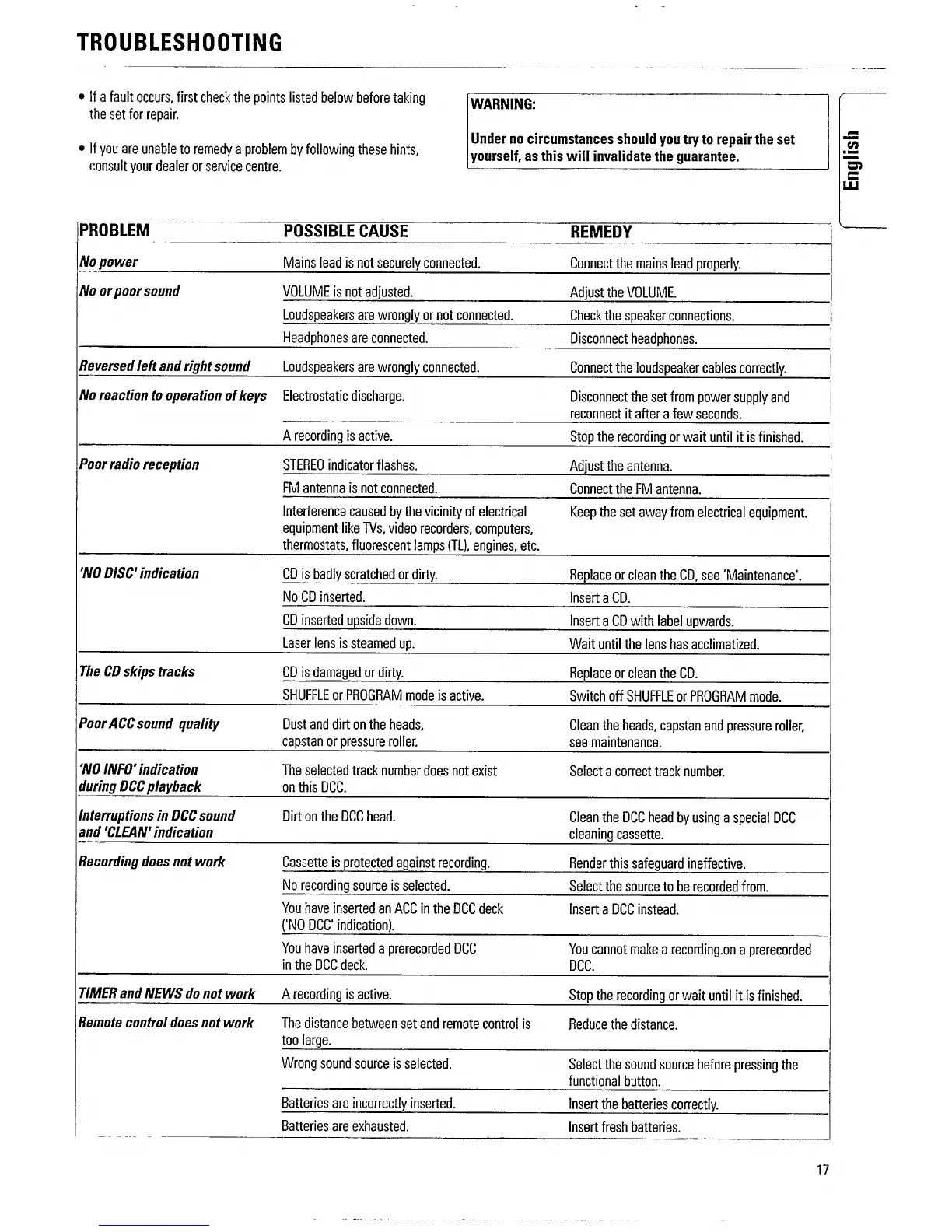 TROUBLESHOOTING

• If a fault occurs, first check the points listed below before taking the set for repair.

• If you are unable to remedy a problem by following these hints, consult your dealer or service centre.

WARNING:

Under no circumstances should you try to repair the set yourself, as this will invalidate the guarantee.

English

| PROBLEM | POSSIBLE CAUSE | REMEDY |
|---|---|---|
| No power | Mains lead is not securely connected. | Connect the mains lead properly. |
| No or poor sound | VOLUME is not adjusted. | Adjust the VOLUME. |
| | Loudspeakers are wrongly or not connected. | Check the speaker connections. |
| | Headphones are connected. | Disconnect headphones. |
| Reversed left and right sound | Loudspeakers are wrongly connected. | Connect the loudspeaker cables correctly. |
| No reaction to operation of keys | Electrostatic discharge. | Disconnect the set from power supply and reconnect it after a few seconds. |
| | A recording is active. | Stop the recording or wait until it is finished. |
| Poor radio reception | STEREO indicator flashes. | Adjust the antenna. |
| | FM antenna is not connected. | Connect the FM antenna. |
| | Interference caused by the vicinity of electrical equipment like TVs, video recorders, computers, thermostats, fluorescent lamps (TL), engines, etc. | Keep the set away from electrical equipment. |
| 'NO DISC' indication | CD is badly scratched or dirty. | Replace or clean the CD, see 'Maintenance'. |
| | No CD inserted. | Insert a CD. |
| | CD inserted upside down. | Insert a CD with label upwards. |
| | Laser lens is steamed up. | Wait until the lens has acclimatized. |
| The CD skips tracks | CD is damaged or dirty. | Replace or clean the CD. |
| | SHUFFLE or PROGRAM mode is active. | Switch off SHUFFLE or PROGRAM mode. |
| Poor ACC sound quality | Dust and dirt on the heads, capstan or pressure roller. | Clean the heads, capstan and pressure roller, see maintenance. |
| 'NO INFO' indication during DCC playback | The selected track number does not exist on this DCC. | Select a correct track number. |
| Interruptions in DCC sound and 'CLEAN' indication | Dirt on the DCC head. | Clean the DCC head by using a special DCC cleaning cassette. |
| Recording does not work | Cassette is protected against recording. | Render this safeguard ineffective. |
| | No recording source is selected. | Select the source to be recorded from. |
| | You have inserted an ACC in the DCC deck ('NO DCC' indication). | Insert a DCC instead. |
| | You have inserted a prerecorded DCC in the DCC deck. | You cannot make a recording.on a prerecorded DCC. |
| TIMER and NEWS do not work | A recording is active. | Stop the recording or wait until it is finished. |
| Remote control does not work | The distance between set and remote control is too large. | Reduce the distance. |
| | Wrong sound source is selected. | Select the sound source before pressing the functional button. |
| | Batteries are incorrectly inserted. | Insert the batteries correctly. |
| | Batteries are exhausted. | Insert fresh batteries. |

17